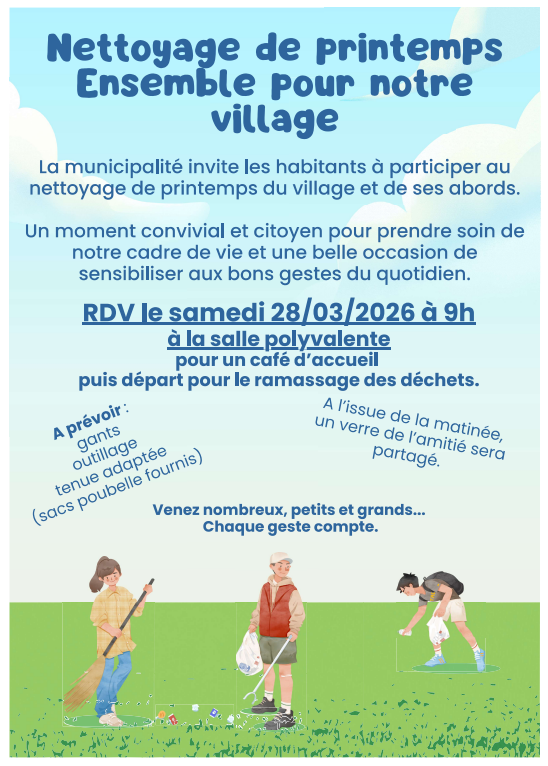 Nettoyage de printemps
Ensemble pour notre village

La municipalité invite les habitants à participer au nettoyage de printemps du village et de ses abords.

Un moment convivial et citoyen pour prendre soin de notre cadre de vie et une belle occasion de sensibiliser aux bons gestes du quotidien.

RDV le samedi 28/03/2026 à 9h
à la salle polyvalente
pour un café d'accueil
puis départ pour le ramassage des déchets.

A prévoir :
gants
outillage
tenue adaptée
(sacs poubelle fournis)

A l'issue de la matinée, un verre de l'amitié sera partagé.

Venez nombreux, petits et grands...
Chaque geste compte.